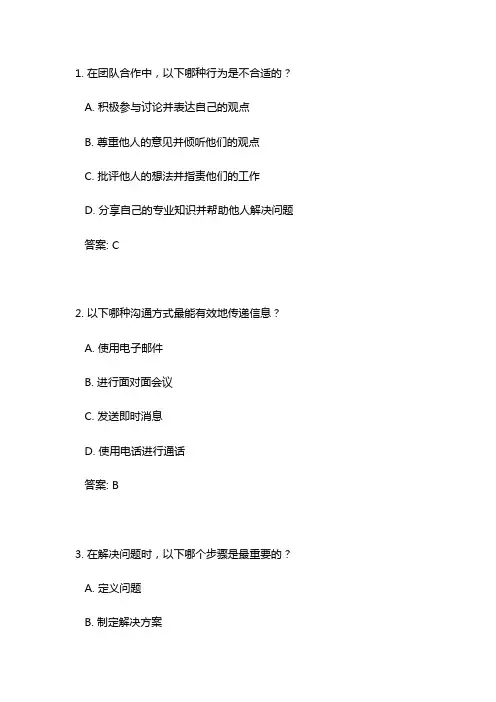 1. 在团队合作中，以下哪种行为是不合适的？

A. 积极参与讨论并表达自己的观点

B. 尊重他人的意见并倾听他们的观点

C. 批评他人的想法并指责他们的工作

D. 分享自己的专业知识并帮助他人解决问题

答案: C

2. 以下哪种沟通方式最能有效地传递信息？

A. 使用电子邮件

B. 进行面对面会议

C. 发送即时消息

D. 使用电话进行通话

答案: B

3. 在解决问题时，以下哪个步骤是最重要的？

A. 定义问题

B. 制定解决方案